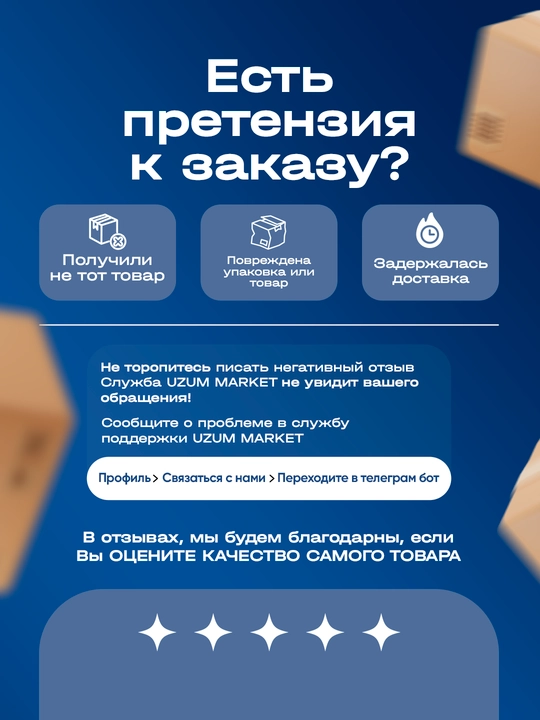 Есть претензия к заказу?

Получили не тот товар

Повреждена упаковка или товар

Задержалась доставка

Не торопитесь писать негативный отзыв Служба UZUM MARKET не увидит вашего обращения!

Сообщите о проблеме в службу поддержки UZUM MARKET

Профиль > Связаться с нами > Переходите в телеграм бот

В отзывах, мы будем благодарны, если Вы ОЦЕНИТЕ КАЧЕСТВО САМОГО ТОВАРА